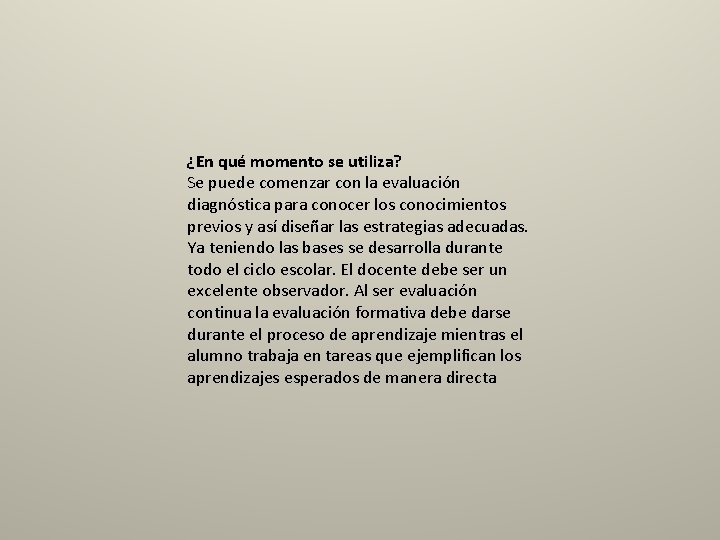 ¿En qué momento se utiliza?
Se puede comenzar con la evaluación diagnóstica para conocer los conocimientos previos y así diseñar las estrategias adecuadas. Ya teniendo las bases se desarrolla durante todo el ciclo escolar. El docente debe ser un excelente observador. Al ser evaluación continua la evaluación formativa debe darse durante el proceso de aprendizaje mientras el alumno trabaja en tareas que ejemplifican los aprendizajes esperados de manera directa